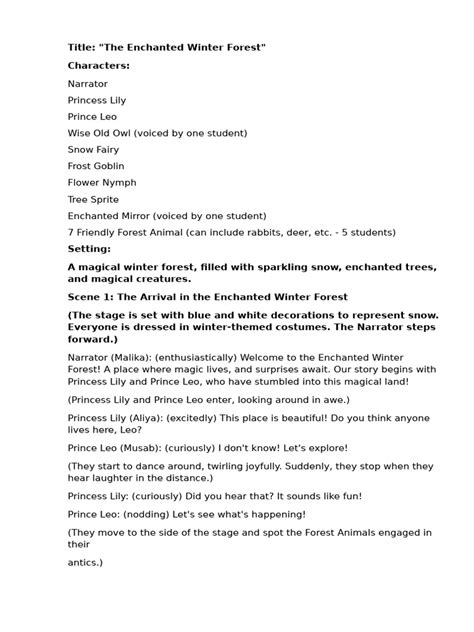 Title: "The Enchanted Winter Forest"

Characters:

Narrator

Princess Lily

Prince Leo

Wise Old Owl (voiced by one student)

Snow Fairy

Frost Goblin

Flower Nymph

Tree Sprite

Enchanted Mirror (voiced by one student)

7 Friendly Forest Animal (can include rabbits, deer, etc. - 5 students)

Setting:

A magical winter forest, filled with sparkling snow, enchanted trees, and magical creatures.

Scene 1: The Arrival in the Enchanted Winter Forest

(The stage is set with blue and white decorations to represent snow. Everyone is dressed in winter-themed costumes. The Narrator steps forward.)

Narrator (Malika): (enthusiastically) Welcome to the Enchanted Winter Forest! A place where magic lives, and surprises await. Our story begins with Princess Lily and Prince Leo, who have stumbled into this magical land!

(Princess Lily and Prince Leo enter, looking around in awe.)

Princess Lily (Aliya): (excitedly) This place is beautiful! Do you think anyone lives here, Leo?

Prince Leo (Musab): (curiously) I don't know! Let's explore!

(They start to dance around, twirling joyfully. Suddenly, they stop when they hear laughter in the distance.)

Princess Lily: (curiously) Did you hear that? It sounds like fun!

Prince Leo: (nodding) Let's see what's happening!

(They move to the side of the stage and spot the Forest Animals engaged in their

antics.)